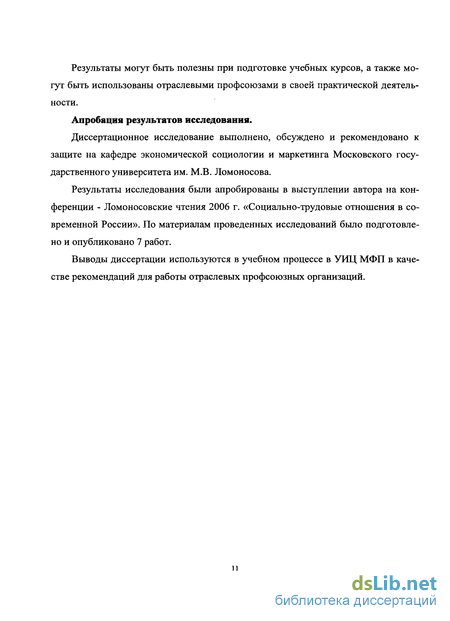 Результаты могут быть полезны при подготовке учебных курсов, а также могут быть использованы отраслевыми профсоюзами в своей практической деятельности.

Апробация результатов исследования.

Диссертационное исследование выполнено, обсуждено и рекомендовано к защите на кафедре экономической социологии и маркетинга Московского государственного университета им. М.В. Ломоносова.

Результаты исследования были апробированы в выступлении автора на конференции - Ломоносовские чтения 2006 г. «Социально-трудовые отношения в современной России». По материалам проведенных исследований было подготовлено и опубликовано 7 работ.

Выводы диссертации используются в учебном процессе в УИЦ МФП в качестве рекомендаций для работы отраслевых профсоюзных организаций.

11

dsLib.net
библиотека диссертаций